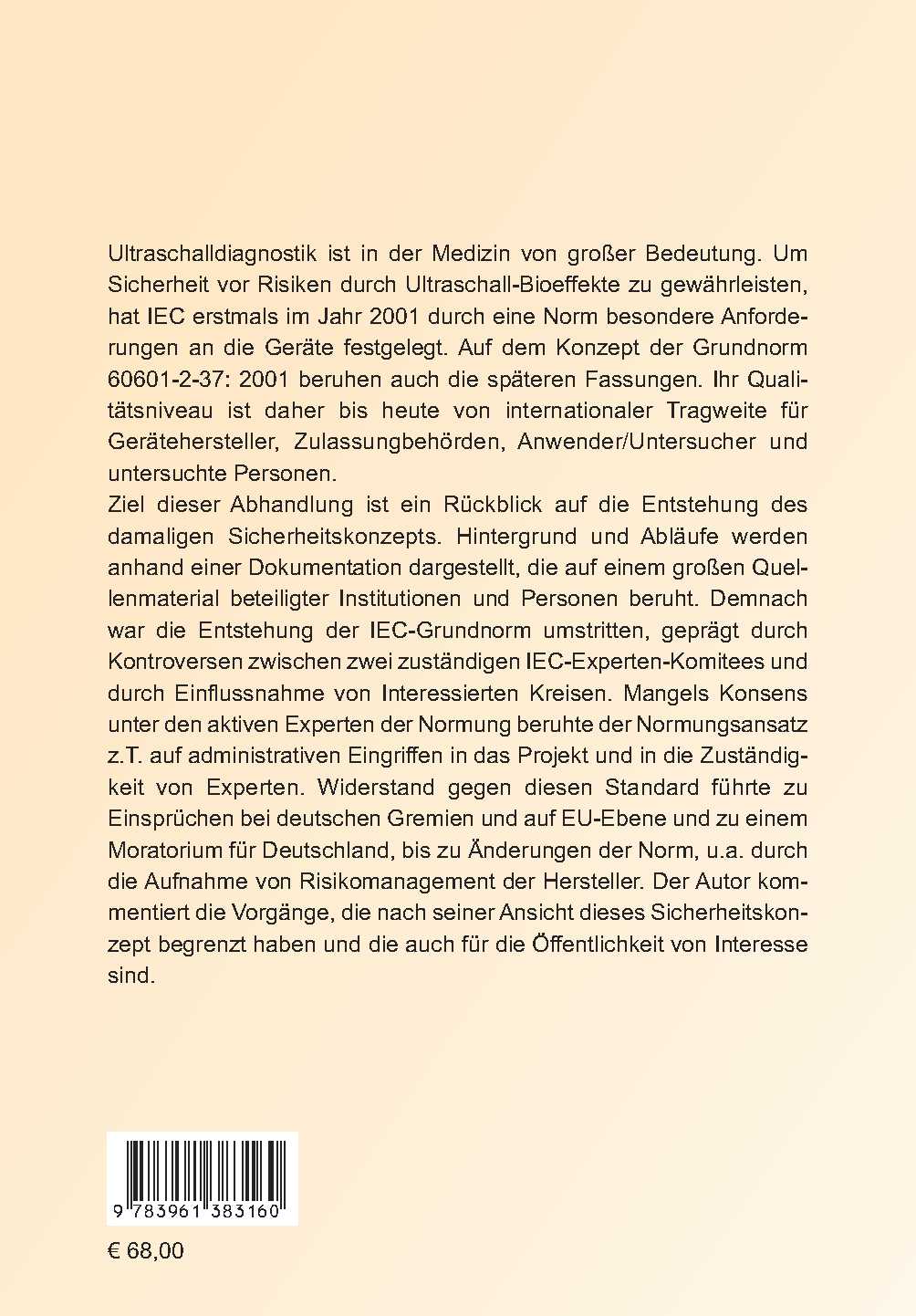 Ultraschalldiagnostik ist in der Medizin von großer Bedeutung. Um Sicherheit vor Risiken durch Ultraschall-Bioeffekte zu gewährleisten, hat IEC erstmals im Jahr 2001 durch eine Norm besondere Anforderungen an die Geräte festgelegt. Auf dem Konzept der Grundnorm 60601-2-37: 2001 beruhen auch die späteren Fassungen. Ihr Qualitätsniveau ist daher bis heute von internationaler Tragweite für Gerätehersteller, Zulassungbehörden, Anwender/Untersucher und untersuchte Personen.
Ziel dieser Abhandlung ist ein Rückblick auf die Entstehung des damaligen Sicherheitskonzepts. Hintergrund und Abläufe werden anhand einer Dokumentation dargestellt, die auf einem großen Quellenmaterial beteiligter Institutionen und Personen beruht. Demnach war die Entstehung der IEC-Grundnorm umstritten, geprägt durch Kontroversen zwischen zwei zuständigen IEC-Experten-Komitees und durch Einflussnahme von Interessierten Kreisen. Mangels Konsens unter den aktiven Experten der Normung beruhte der Normungsansatz z.T. auf administrativen Eingriffen in das Projekt und in die Zuständigkeit von Experten. Widerstand gegen diesen Standard führte zu Einsprüchen bei deutschen Gremien und auf EU-Ebene und zu einem Moratorium für Deutschland, bis zu Änderungen der Norm, u.a. durch die Aufnahme von Risikomanagement der Hersteller. Der Autor kommentiert die Vorgänge, die nach seiner Ansicht dieses Sicherheitskonzept begrenzt haben und die auch für die Öffentlichkeit von Interesse sind.

9 783961 383160

€ 68,00